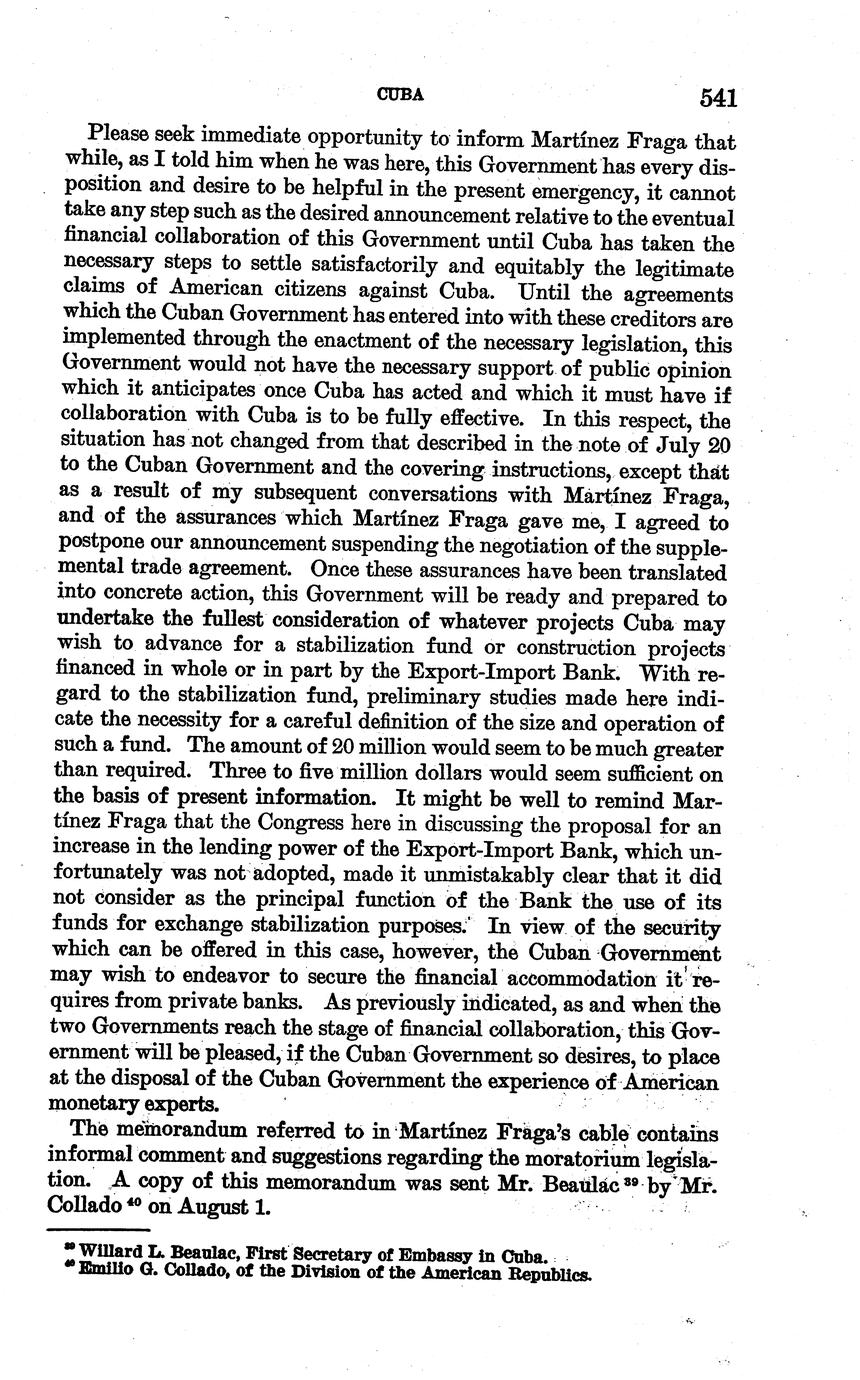 CUBA 541

Please seek immediate opportunity to inform Martínez Fraga that while, as I told him when he was here, this Government has every disposition and desire to be helpful in the present emergency, it cannot take any step such as the desired announcement relative to the eventual financial collaboration of this Government until Cuba has taken the necessary steps to settle satisfactorily and equitably the legitimate claims of American citizens against Cuba. Until the agreements which the Cuban Government has entered into with these creditors are implemented through the enactment of the necessary legislation, this Government would not have the necessary support of public opinion which it anticipates once Cuba has acted and which it must have if collaboration with Cuba is to be fully effective. In this respect, the situation has not changed from that described in the note of July 20 to the Cuban Government and the covering instructions, except that as a result of my subsequent conversations with Martínez Fraga, and of the assurances which Martínez Fraga gave me, I agreed to postpone our announcement suspending the negotiation of the supplemental trade agreement. Once these assurances have been translated into concrete action, this Government will be ready and prepared to undertake the fullest consideration of whatever projects Cuba may wish to advance for a stabilization fund or construction projects financed in whole or in part by the Export-Import Bank. With regard to the stabilization fund, preliminary studies made here indicate the necessity for a careful definition of the size and operation of such a fund. The amount of 20 million would seem to be much greater than required. Three to five million dollars would seem sufficient on the basis of present information. It might be well to remind Martínez Fraga that the Congress here in discussing the proposal for an increase in the lending power of the Export-Import Bank, which unfortunately was not adopted, made it unmistakably clear that it did not consider as the principal function of the Bank the use of its funds for exchange stabilization purposes. In view of the security which can be offered in this case, however, the Cuban Government may wish to endeavor to secure the financial accommodation it requires from private banks. As previously indicated, as and when the two Governments reach the stage of financial collaboration, this Government will be pleased, if the Cuban Government so desires, to place at the disposal of the Cuban Government the experience of American monetary experts.

The memorandum referred to in Martínez Fraga's cable contains informal comment and suggestions regarding the moratorium legislation. A copy of this memorandum was sent Mr. Beaulac $^{39}$ by Mr. Collado $^{40}$ on August 1.

$^{39}$ Willard L. Beaulac, First Secretary of Embassy in Cuba.
$^{40}$ Emilio G. Collado, of the Division of the American Republics.